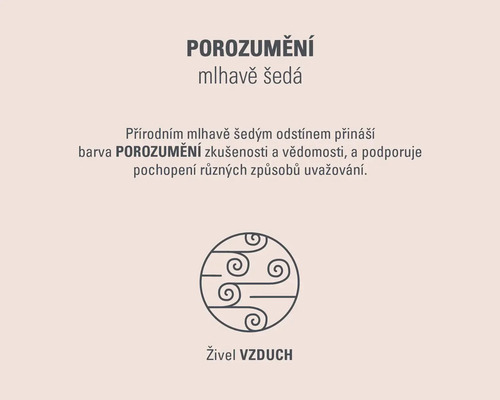 POROZUMĚNÍ
mlhavě šedá

Přírodním mlhavě šedým odstínem přináší barva POROZUMĚNÍ zkušenosti a vědomosti, a podporuje pochopení různých způsobů uvažování.

Živel VZDUCH